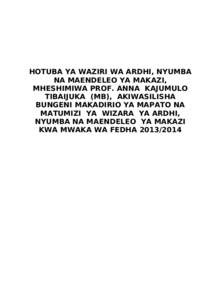 HOTUBA YA WAZIRI WA ARDHI, NYUMBA NA MAENDELEO YA MAKAZI, MHESHIMIWA PROF. ANNA KAJUMULO TIBAIJUKA (MB), AKIWASILISHA BUNGENI MAKADIRIO YA MAPATO NA MATUMIZI YA WIZARA YA ARDHI, NYUMBA NA MAENDELEO YA MAKAZI KWA MWAKA WA FEDHA 2013/2014